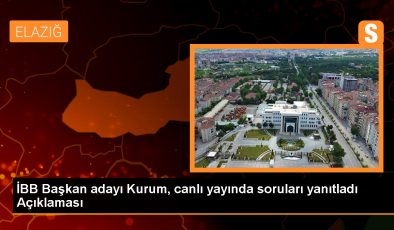 ELAZIĞ

S

İBB Başkan adayı Kurum, canlı yayında soruları yanıtladı Açıklaması